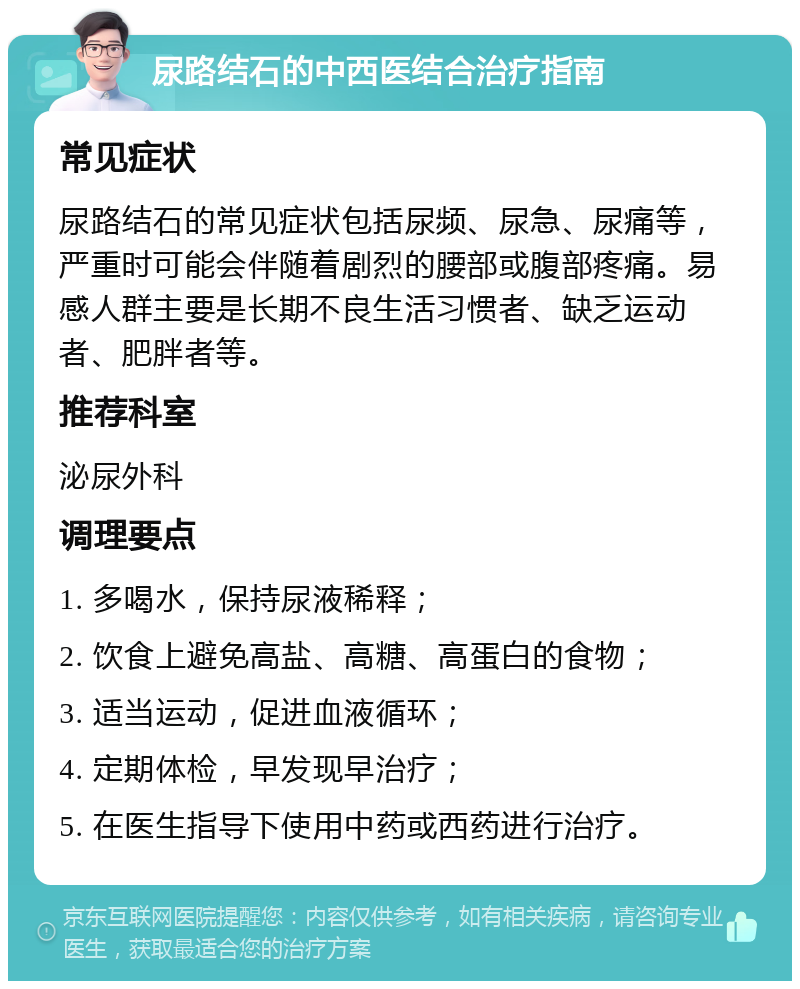 尿路结石的中西医结合治疗指南

常见症状

尿路结石的常见症状包括尿频、尿急、尿痛等，严重时可能会伴随着剧烈的腰部或腹部疼痛。易感人群主要是长期不良生活习惯者、缺乏运动者、肥胖者等。

推荐科室

泌尿外科

调理要点

1. 多喝水，保持尿液稀释；

2. 饮食上避免高盐、高糖、高蛋白的食物；

3. 适当运动，促进血液循环；

4. 定期体检，早发现早治疗；

5. 在医生指导下使用中药或西药进行治疗。

京东互联网医院提醒您：内容仅供参考，如有相关疾病，请咨询专业医生，获取最适合您的治疗方案